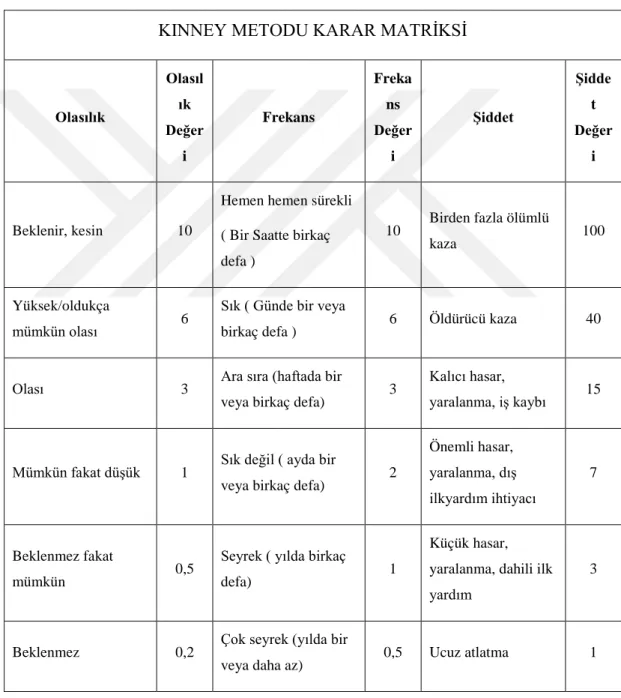 KINNEY METODU KARAR MATRİKSİ

| Olasılık | Olasılık Değeri | Frekans | Frekans Değeri | Şiddet | Şiddet Değeri |
|---|---|---|---|---|---|
| Beklenir, kesin | 10 | Hemen hemen sürekli ( Bir Saatte birkaç defa ) | 10 | Birden fazla ölümlü kaza | 100 |
| Yüksek/oldukça mümkün olası | 6 | Sık ( Günde bir veya birkaç defa ) | 6 | Öldürücü kaza | 40 |
| Olası | 3 | Ara sıra (haftada bir veya birkaç defa) | 3 | Kalıcı hasar, yaralanma, iş kaybı | 15 |
| Mümkün fakat düşük | 1 | Sık değil ( ayda bir veya birkaç defa) | 2 | Önemli hasar, yaralanma, dış ilkyardım ihtiyacı | 7 |
| Beklenmez fakat mümkün | 0,5 | Seyrek ( yılda birkaç defa) | 1 | Küçük hasar, yaralanma, dahili ilk yardım | 3 |
| Beklenmez | 0,2 | Çok seyrek (yılda bir veya daha az) | 0,5 | Ucuz atlatma | 1 |